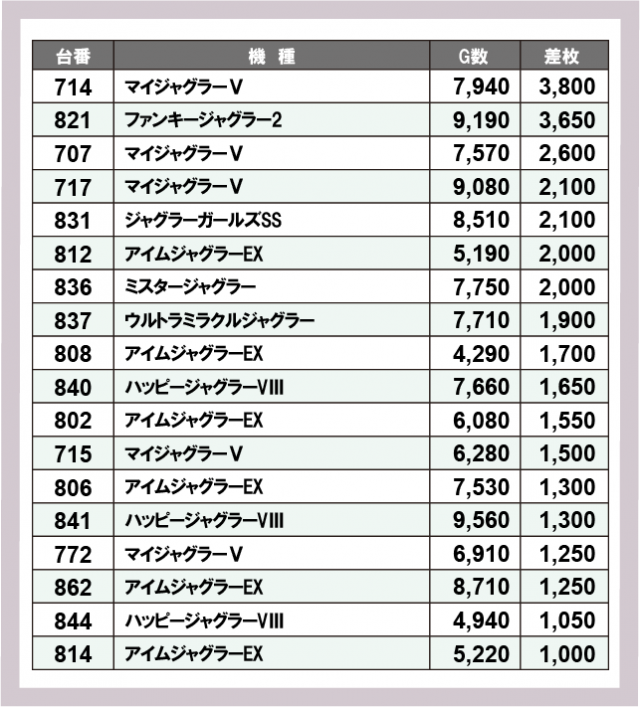 | 台番 | 機　種 | G数 | 差枚 |
|---|---|---|---|
| 714 | マイジャグラーV | 7,940 | 3,800 |
| 821 | ファンキージャグラー2 | 9,190 | 3,650 |
| 707 | マイジャグラーV | 7,570 | 2,600 |
| 717 | マイジャグラーV | 9,080 | 2,100 |
| 831 | ジャグラーガールズSS | 8,510 | 2,100 |
| 812 | アイムジャグラーEX | 5,190 | 2,000 |
| 836 | ミスタージャグラー | 7,750 | 2,000 |
| 837 | ウルトラミラクルジャグラー | 7,710 | 1,900 |
| 808 | アイムジャグラーEX | 4,290 | 1,700 |
| 840 | ハッピージャグラーVIII | 7,660 | 1,650 |
| 802 | アイムジャグラーEX | 6,080 | 1,550 |
| 715 | マイジャグラーV | 6,280 | 1,500 |
| 806 | アイムジャグラーEX | 7,530 | 1,300 |
| 841 | ハッピージャグラーVIII | 9,560 | 1,300 |
| 772 | マイジャグラーV | 6,910 | 1,250 |
| 862 | アイムジャグラーEX | 8,710 | 1,250 |
| 844 | ハッピージャグラーVIII | 4,940 | 1,050 |
| 814 | アイムジャグラーEX | 5,220 | 1,000 |